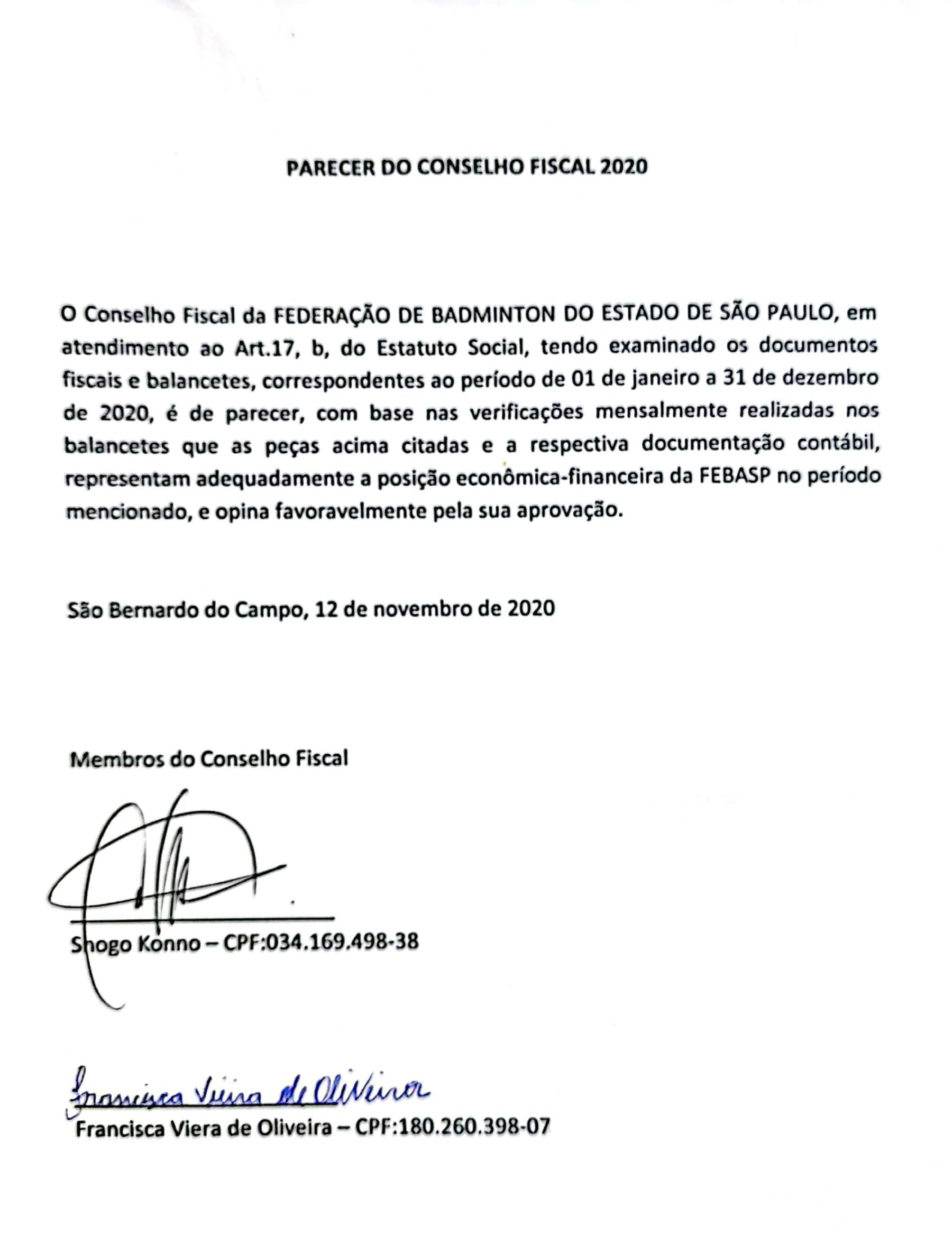 PARECER DO CONSELHO FISCAL 2020

O Conselho Fiscal da FEDERAÇÃO DE BADMINTON DO ESTADO DE SÃO PAULO, em atendimento ao Art.17, b, do Estatuto Social, tendo examinado os documentos fiscais e balancetes, correspondentes ao período de 01 de janeiro a 31 de dezembro de 2020, é de parecer, com base nas verificações mensalmente realizadas nos balancetes que as peças acima citadas e a respectiva documentação contábil, representam adequadamente a posição econômica-financeira da FEBASP no período mencionado, e opina favoravelmente pela sua aprovação.

São Bernardo do Campo, 12 de novembro de 2020

Membros do Conselho Fiscal

Shogo Konno – CPF:034.169.498-38

Francisca Vieira de Oliveira

Francisca Viera de Oliveira – CPF:180.260.398-07